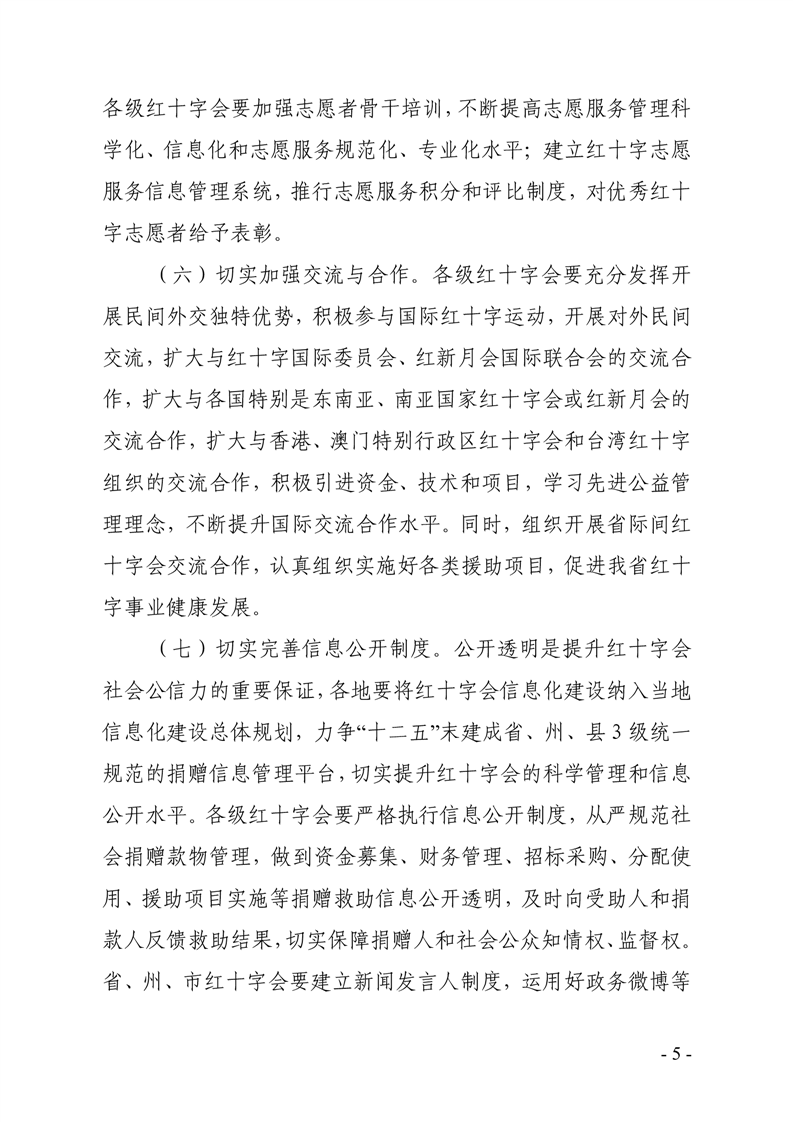 各级红十字会要加强志愿者骨干培训，不断提高志愿服务管理科学化、信息化和志愿服务规范化、专业化水平；建立红十字志愿服务信息管理系统，推行志愿服务积分和评比制度，对优秀红十字志愿者给予表彰。

（六）切实加强交流与合作。各级红十字会要充分发挥开展民间外交独特优势，积极参与国际红十字运动，开展对外民间交流，扩大与红十字国际委员会、红新月会国际联合会的交流合作，扩大与各国特别是东南亚、南亚国家红十字会或红新月会的交流合作，扩大与香港、澳门特别行政区红十字会和台湾红十字组织的交流合作，积极引进资金、技术和项目，学习先进公益管理理念，不断提升国际交流合作水平。同时，组织开展省际间红十字会交流合作，认真组织实施好各类援助项目，促进我省红十字事业健康发展。

（七）切实完善信息公开制度。公开透明是提升红十字会社会公信力的重要保证，各地要将红十字会信息化建设纳入当地信息化建设总体规划，力争“十二五”末建成省、州、县3级统一规范的捐赠信息管理平台，切实提升红十字会的科学管理和信息公开水平。各级红十字会要严格执行信息公开制度，从严规范社会捐赠款物管理，做到资金募集、财务管理、招标采购、分配使用、援助项目实施等捐赠救助信息公开透明，及时向受助人和捐款人反馈救助结果，切实保障捐赠人和社会公众知情权、监督权。省、州、市红十字会要建立新闻发言人制度，运用好政务微博等

- 5 -